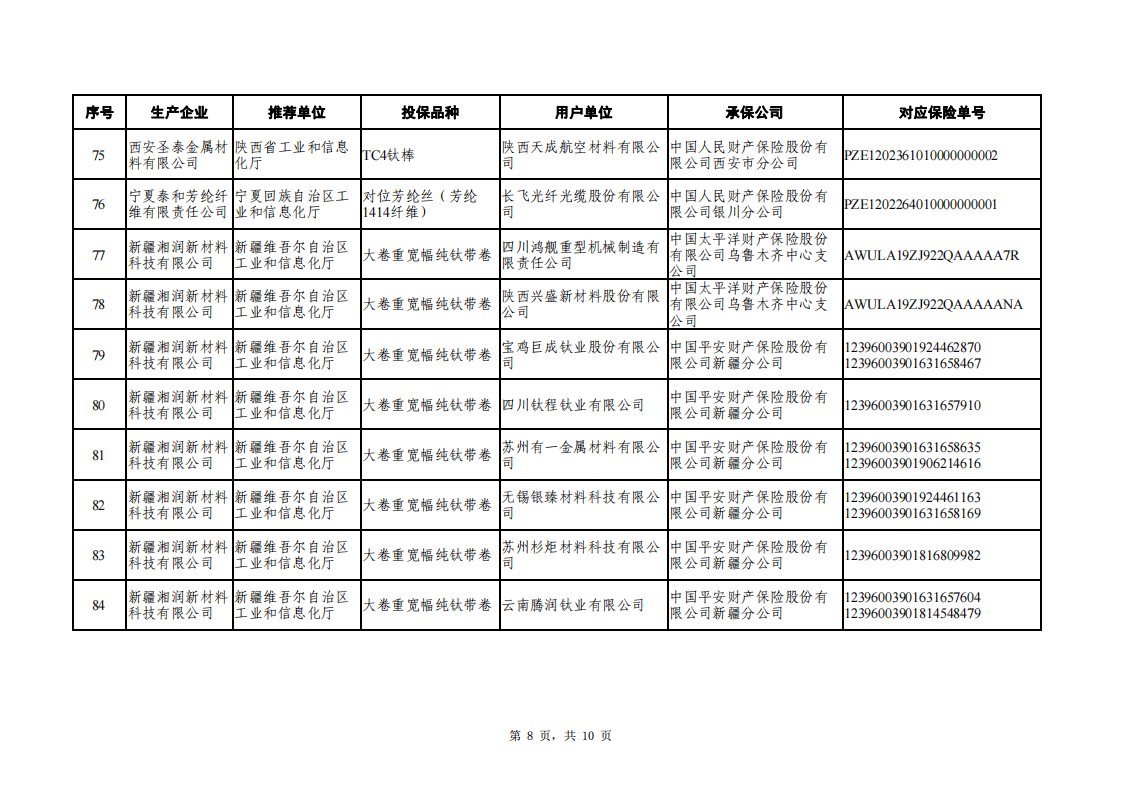 | 序号 | 生产企业 | 推荐单位 | 投保品种 | 用户单位 | 承保公司 | 对应保险单号 |
|---|---|---|---|---|---|---|
| 75 | 西安圣泰金属材料有限公司 | 陕西省工业和信息化厅 | TC4钛棒 | 陕西天成航空材料有限公司 | 中国人民财产保险股份有限公司西安市分公司 | PZE120236101000000002 |
| 76 | 宁夏泰和芳纶纤维有限责任公司 | 宁夏回族自治区工业和信息化厅 | 对位芳纶丝（芳纶1414纤维） | 长飞光纤光缆股份有限公司 | 中国人民财产保险股份有限公司银川分公司 | PZE120226401000000001 |
| 77 | 新疆湘润新材料科技有限公司 | 新疆维吾尔自治区工业和信息化厅 | 大卷重宽幅纯钛带卷 | 四川鸿舰重型机械制造有限责任公司 | 中国太平洋财产保险股份有限公司乌鲁木齐中心支公司 | AWULA19ZJ922QAAAAA7R |
| 78 | 新疆湘润新材料科技有限公司 | 新疆维吾尔自治区工业和信息化厅 | 大卷重宽幅纯钛带卷 | 陕西兴盛新材料股份有限公司 | 中国太平洋财产保险股份有限公司乌鲁木齐中心支公司 | AWULA19ZJ922QAAAAANA |
| 79 | 新疆湘润新材料科技有限公司 | 新疆维吾尔自治区工业和信息化厅 | 大卷重宽幅纯钛带卷 | 宝鸡巨成钛业股份有限公司 | 中国平安财产保险股份有限公司新疆分公司 | 12396003901924462870 12396003901631658467 |
| 80 | 新疆湘润新材料科技有限公司 | 新疆维吾尔自治区工业和信息化厅 | 大卷重宽幅纯钛带卷 | 四川钛程钛业有限公司 | 中国平安财产保险股份有限公司新疆分公司 | 12396003901631657910 |
| 81 | 新疆湘润新材料科技有限公司 | 新疆维吾尔自治区工业和信息化厅 | 大卷重宽幅纯钛带卷 | 苏州有一金属材料有限公司 | 中国平安财产保险股份有限公司新疆分公司 | 12396003901631658635 12396003901906214616 |
| 82 | 新疆湘润新材料科技有限公司 | 新疆维吾尔自治区工业和信息化厅 | 大卷重宽幅纯钛带卷 | 无锡银臻材料科技有限公司 | 中国平安财产保险股份有限公司新疆分公司 | 12396003901924461163 12396003901631658169 |
| 83 | 新疆湘润新材料科技有限公司 | 新疆维吾尔自治区工业和信息化厅 | 大卷重宽幅纯钛带卷 | 苏州杉炬材料科技有限公司 | 中国平安财产保险股份有限公司新疆分公司 | 12396003901816809982 |
| 84 | 新疆湘润新材料科技有限公司 | 新疆维吾尔自治区工业和信息化厅 | 大卷重宽幅纯钛带卷 | 云南腾润钛业有限公司 | 中国平安财产保险股份有限公司新疆分公司 | 12396003901631657604 12396003901814548479 |

第 8 页，共 10 页